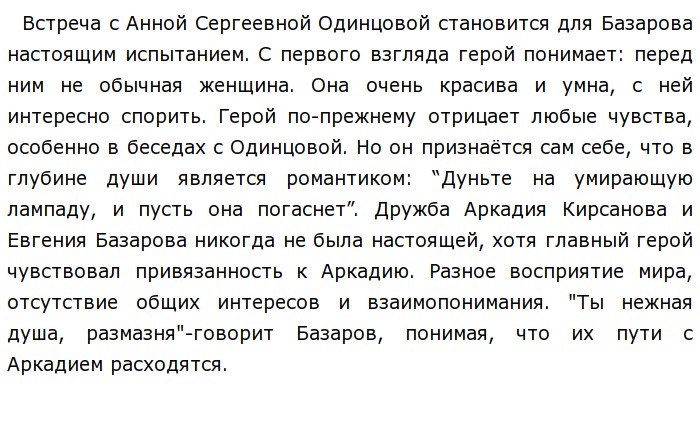 Встреча с Анной Сергеевной Одинцовой становится для Базарова настоящим испытанием. С первого взгляда герой понимает: перед ним не обычная женщина. Она очень красива и умна, с ней интересно спорить. Герой по-прежнему отрицает любые чувства, особенно в беседах с Одинцовой. Но он признаётся сам себе, что в глубине души является романтиком: “Дуньте на умирающую лампаду, и пусть она погаснет”. Дружба Аркадия Кирсанова и Евгения Базарова никогда не была настоящей, хотя главный герой чувствовал привязанность к Аркадию. Разное восприятие мира, отсутствие общих интересов и взаимопонимания. "Ты нежная душа, размазня"-говорит Базаров, понимая, что их пути с Аркадием расходятся.